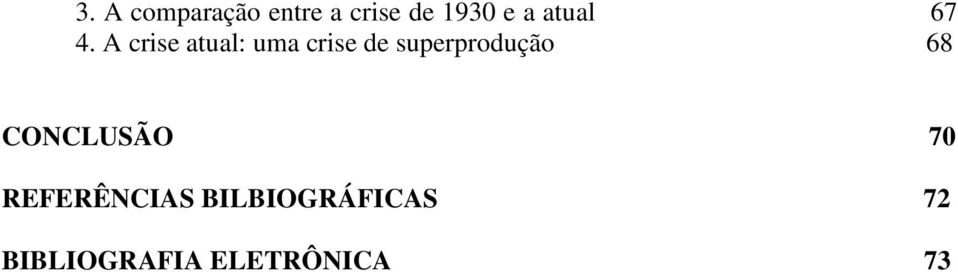 3. A comparação entre a crise de 1930 e a atual 67
4. A crise atual: uma crise de superprodução 68

CONCLUSÃO 70

REFERÊNCIAS BILBIOGRÁFICAS 72

BIBLIOGRAFIA ELETRÔNICA 73